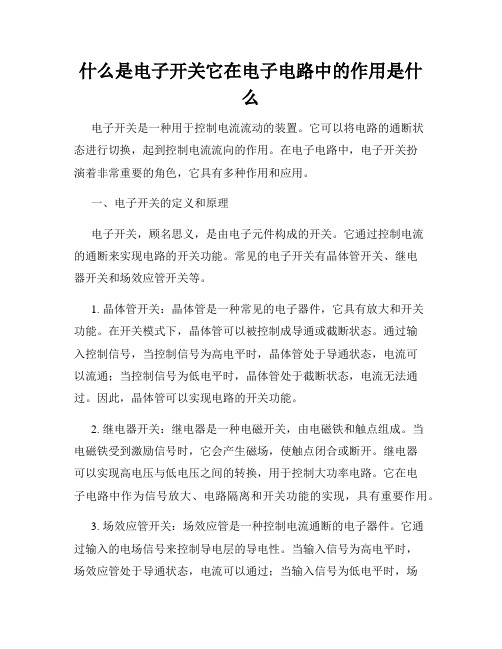 什么是电子开关它在电子电路中的作用是什么

电子开关是一种用于控制电流流动的装置。它可以将电路的通断状态进行切换，起到控制电流流向的作用。在电子电路中，电子开关扮演着非常重要的角色，它具有多种作用和应用。

一、电子开关的定义和原理

电子开关，顾名思义，是由电子元件构成的开关。它通过控制电流的通断来实现电路的开关功能。常见的电子开关有晶体管开关、继电器开关和场效应管开关等。

1. 晶体管开关：晶体管是一种常见的电子器件，它具有放大和开关功能。在开关模式下，晶体管可以被控制成导通或截断状态。通过输入控制信号，当控制信号为高电平时，晶体管处于导通状态，电流可以流通；当控制信号为低电平时，晶体管处于截断状态，电流无法通过。因此，晶体管可以实现电路的开关功能。

2. 继电器开关：继电器是一种电磁开关，由电磁铁和触点组成。当电磁铁受到激励信号时，它会产生磁场，使触点闭合或断开。继电器可以实现高电压与低电压之间的转换，用于控制大功率电路。它在电子电路中作为信号放大、电路隔离和开关功能的实现，具有重要作用。

3. 场效应管开关：场效应管是一种控制电流通断的电子器件。它通过输入的电场信号来控制导电层的导电性。当输入信号为高电平时，场效应管处于导通状态，电流可以通过；当输入信号为低电平时，场